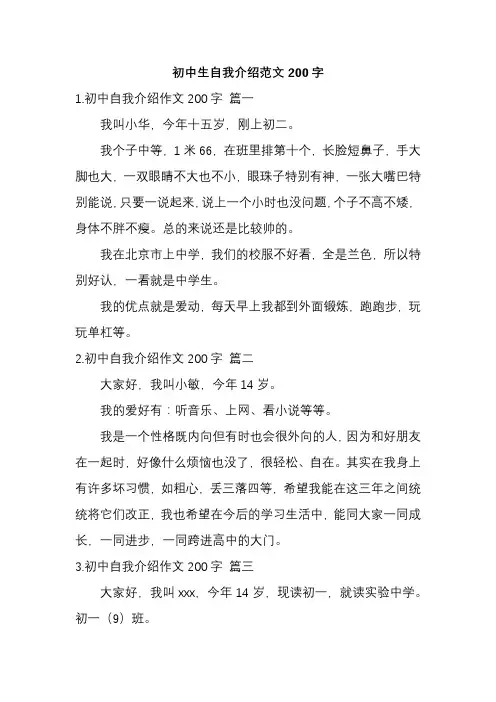 初中生自我介绍范文 200 字

1.初中自我介绍作文 200 字 篇一

我叫小华，今年十五岁，刚上初二。

我个子中等，1 米 66，在班里排第十个，长脸短鼻子，手大脚也大，一双眼睛不大也不小，眼珠子特别有神，一张大嘴巴特别能说，只要一说起来，说上一个小时也没问题，个子不高不矮，身体不胖不瘦。总的来说还是比较帅的。

我在北京市上中学，我们的校服不好看，全是兰色，所以特别好认，一看就是中学生。

我的优点就是爱动，每天早上我都到外面锻炼，跑跑步，玩玩单杠等。

2.初中自我介绍作文 200 字 篇二

大家好，我叫小敏，今年 14 岁。

我的爱好有：听音乐、上网、看小说等等。

我是一个性格既内向但有时也会很外向的人，因为和好朋友在一起时，好像什么烦恼也没了，很轻松、自在。其实在我身上有许多坏习惯，如粗心，丢三落四等，希望我能在这三年之间统统将它们改正，我也希望在今后的学习生活中，能同大家一同成长，一同进步，一同跨进高中的大门。

3.初中自我介绍作文 200 字 篇三

大家好，我叫 xxx，今年 14 岁，现读初一，就读实验中学。初一（9）班。